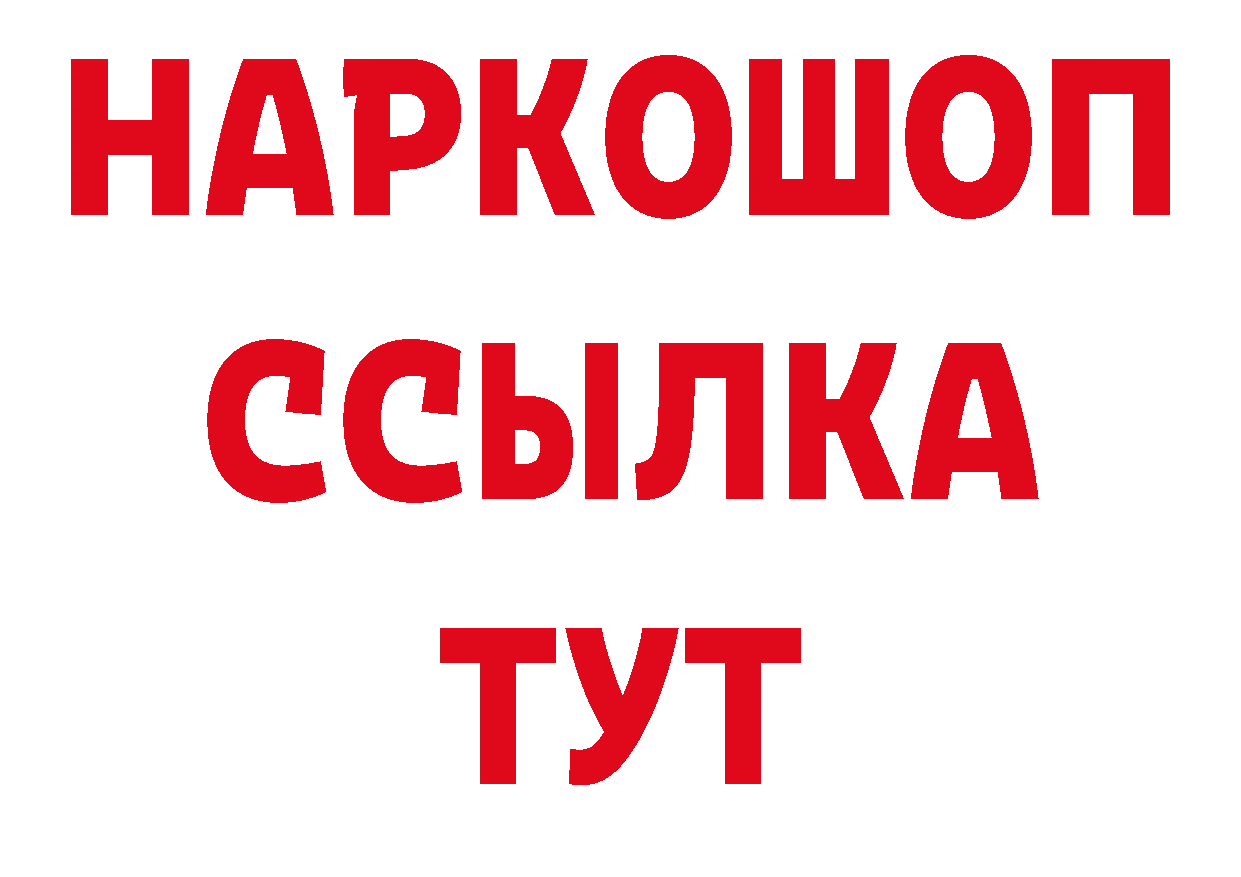 НАРКОШОП
ССЫЛКА
ТУТ